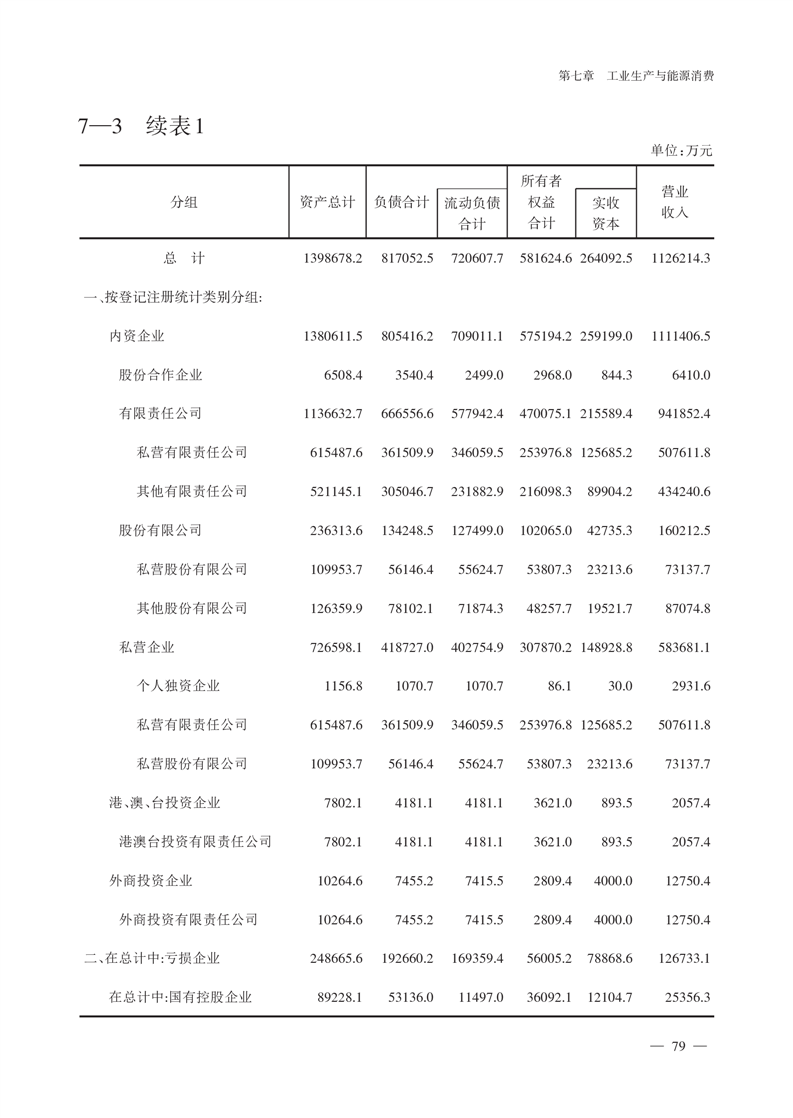 第七章　工业生产与能源消费

7—3　续表1

单位:万元

| 分组 | 资产总计 | 负债合计 | 流动负债合计 | 所有者权益合计 | 实收资本 | 营业收入 |
|---|---|---|---|---|---|---|
| 总　计 | 1398678.2 | 817052.5 | 720607.7 | 581624.6 | 264092.5 | 1126214.3 |
| 一、按登记注册统计类别分组: | | | | | | |
| 内资企业 | 1380611.5 | 805416.2 | 709011.1 | 575194.2 | 259199.0 | 1111406.5 |
| 股份合作企业 | 6508.4 | 3540.4 | 2499.0 | 2968.0 | 844.3 | 6410.0 |
| 有限责任公司 | 1136632.7 | 666556.6 | 577942.4 | 470075.1 | 215589.4 | 941852.4 |
| 私营有限责任公司 | 615487.6 | 361509.9 | 346059.5 | 253976.8 | 125685.2 | 507611.8 |
| 其他有限责任公司 | 521145.1 | 305046.7 | 231882.9 | 216098.3 | 89904.2 | 434240.6 |
| 股份有限公司 | 236313.6 | 134248.5 | 127499.0 | 102065.0 | 42735.3 | 160212.5 |
| 私营股份有限公司 | 109953.7 | 56146.4 | 55624.7 | 53807.3 | 23213.6 | 73137.7 |
| 其他股份有限公司 | 126359.9 | 78102.1 | 71874.3 | 48257.7 | 19521.7 | 87074.8 |
| 私营企业 | 726598.1 | 418727.0 | 402754.9 | 307870.2 | 148928.8 | 583681.1 |
| 个人独资企业 | 1156.8 | 1070.7 | 1070.7 | 86.1 | 30.0 | 2931.6 |
| 私营有限责任公司 | 615487.6 | 361509.9 | 346059.5 | 253976.8 | 125685.2 | 507611.8 |
| 私营股份有限公司 | 109953.7 | 56146.4 | 55624.7 | 53807.3 | 23213.6 | 73137.7 |
| 港、澳、台投资企业 | 7802.1 | 4181.1 | 4181.1 | 3621.0 | 893.5 | 2057.4 |
| 港澳台投资有限责任公司 | 7802.1 | 4181.1 | 4181.1 | 3621.0 | 893.5 | 2057.4 |
| 外商投资企业 | 10264.6 | 7455.2 | 7415.5 | 2809.4 | 4000.0 | 12750.4 |
| 外商投资有限责任公司 | 10264.6 | 7455.2 | 7415.5 | 2809.4 | 4000.0 | 12750.4 |
| 二、在总计中:亏损企业 | 248665.6 | 192660.2 | 169359.4 | 56005.2 | 78868.6 | 126733.1 |
| 在总计中:国有控股企业 | 89228.1 | 53136.0 | 11497.0 | 36092.1 | 12104.7 | 25356.3 |

— 79 —